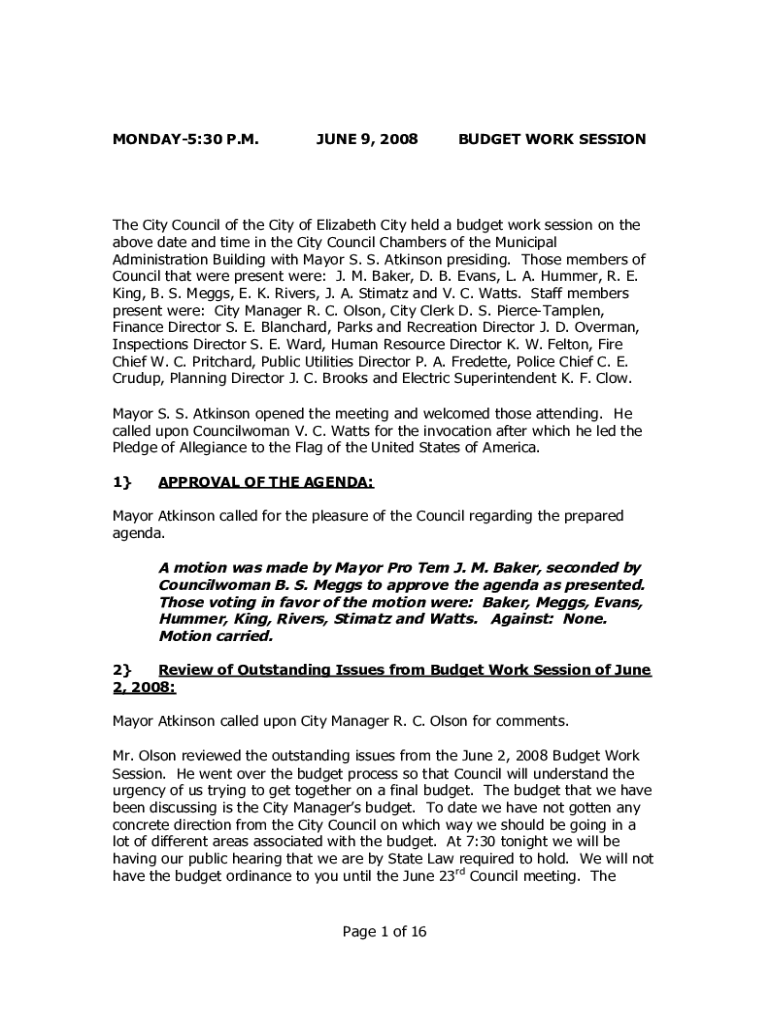 MONDAY-5:30 P.M. JUNE 9, 2008 BUDGET WORK SESSION

The City Council of the City of Elizabeth City held a budget work session on the above date and time in the City Council Chambers of the Municipal Administration Building with Mayor S. S. Atkinson presiding. Those members of Council that were present were: J. M. Baker, D. B. Evans, L. A. Hummer, R. E. King, B. S. Meggs, E. K. Rivers, J. A. Stimatz and V. C. Watts. Staff members present were: City Manager R. C. Olson, City Clerk D. S. Pierce-Tamplen, Finance Director S. E. Blanchard, Parks and Recreation Director J. D. Overman, Inspections Director S. E. Ward, Human Resource Director K. W. Felton, Fire Chief W. C. Pritchard, Public Utilities Director P. A. Fredette, Police Chief C. E. Crudup, Planning Director J. C. Brooks and Electric Superintendent K. F. Clow.

Mayor S. S. Atkinson opened the meeting and welcomed those attending. He called upon Councilwoman V. C. Watts for the invocation after which he led the Pledge of Allegiance to the Flag of the United States of America.

1} APPROVAL OF THE AGENDA:

Mayor Atkinson called for the pleasure of the Council regarding the prepared agenda.

A motion was made by Mayor Pro Tem J. M. Baker, seconded by Councilwoman B. S. Meggs to approve the agenda as presented. Those voting in favor of the motion were: Baker, Meggs, Evans, Hummer, King, Rivers, Stimatz and Watts. Against: None. Motion carried.

2} Review of Outstanding Issues from Budget Work Session of June 2, 2008:

Mayor Atkinson called upon City Manager R. C. Olson for comments.

Mr. Olson reviewed the outstanding issues from the June 2, 2008 Budget Work Session. He went over the budget process so that Council will understand the urgency of us trying to get together on a final budget. The budget that we have been discussing is the City Manager's budget. To date we have not gotten any concrete direction from the City Council on which way we should be going in a lot of different areas associated with the budget. At 7:30 tonight we will be having our public hearing that we are by State Law required to hold. We will not have the budget ordinance to you until the June 23$^{rd}$ Council meeting. The

Page 1 of 16